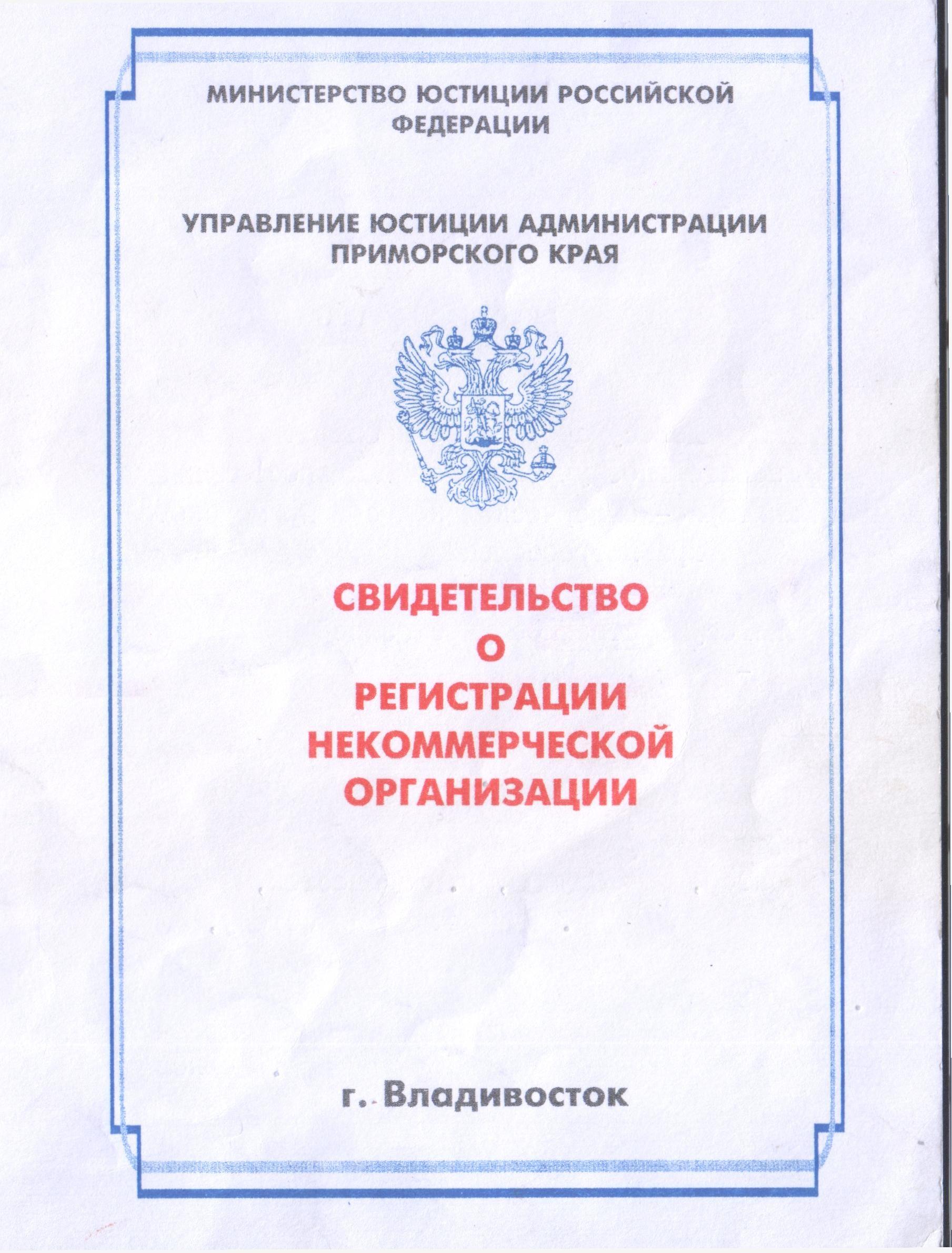 МИНИСТЕРСТВО ЮСТИЦИИ РОССИЙСКОЙ ФЕДЕРАЦИИ

УПРАВЛЕНИЕ ЮСТИЦИИ АДМИНИСТРАЦИИ ПРИМОРСКОГО КРАЯ

СВИДЕТЕЛЬСТВО
О
РЕГИСТРАЦИИ
НЕКОММЕРЧЕСКОЙ
ОРГАНИЗАЦИИ

г. Владивосток